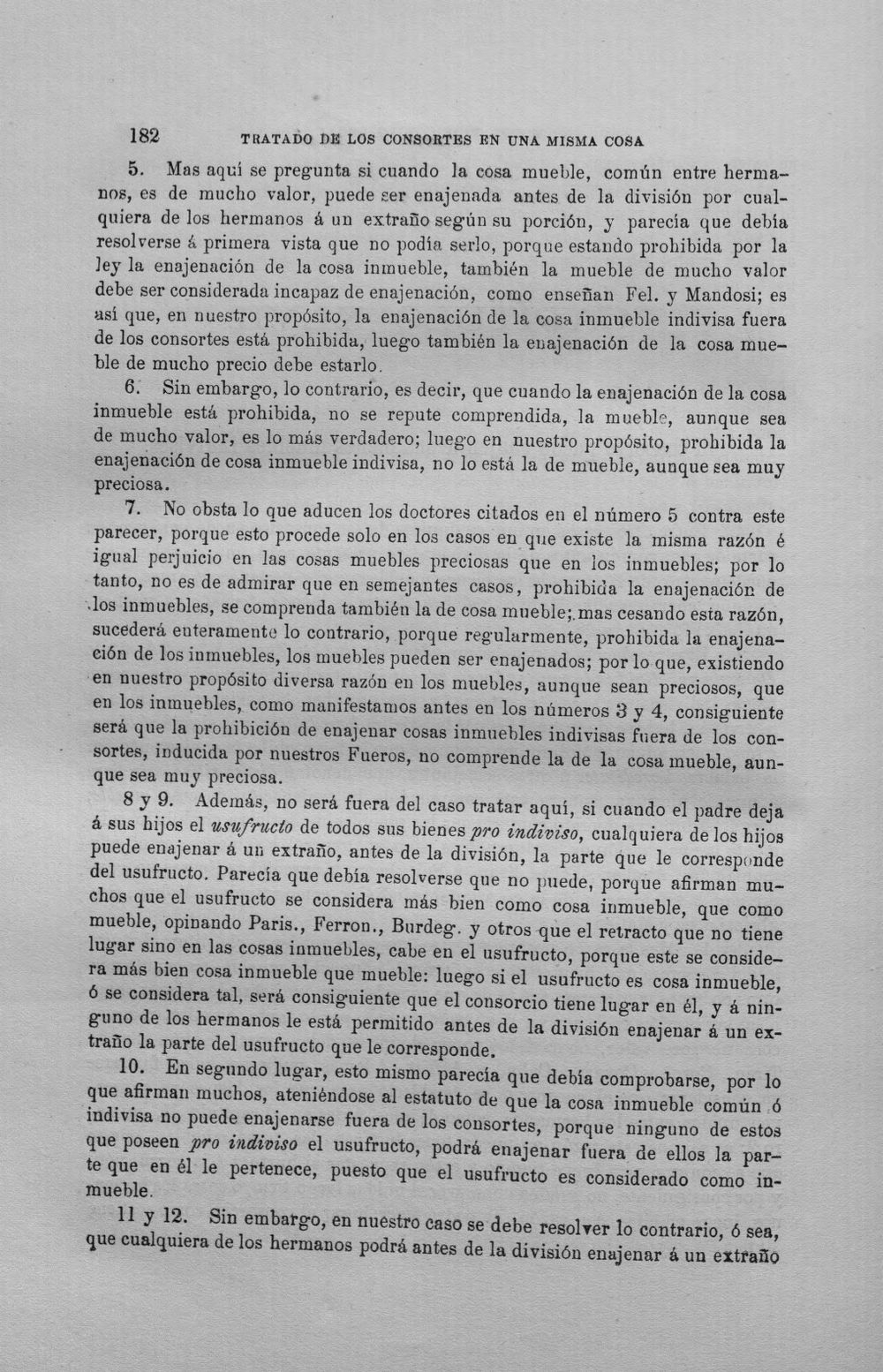 182 TRATADO DE LOS CONSORTES EN UNA MISMA COSA

5. Mas aquí se pregunta si cuando la cosa mueble, común entre hermanos, es de mucho valor, puede ser enajenada antes de la división por cualquiera de los hermanos á un extraño según su porción, y parecía que debía resolverse á primera vista que no podía serlo, porque estando prohibida por la ley la enajenación de la cosa inmueble, también la mueble de mucho valor debe ser considerada incapaz de enajenación, como enseñan Fel. y Mandosi; es así que, en nuestro propósito, la enajenación de la cosa inmueble indivisa fuera de los consortes está prohibida, luego también la enajenación de la cosa mueble de mucho precio debe estarlo.

6. Sin embargo, lo contrario, es decir, que cuando la enajenación de la cosa inmueble está prohibida, no se repute comprendida, la mueble, aunque sea de mucho valor, es lo más verdadero; luego en nuestro propósito, prohibida la enajenación de cosa inmueble indivisa, no lo está la de mueble, aunque sea muy preciosa.

7. No obsta lo que aducen los doctores citados en el número 5 contra este parecer, porque esto procede solo en los casos en que existe la misma razón é igual perjuicio en las cosas muebles preciosas que en los inmuebles; por lo tanto, no es de admirar que en semejantes casos, prohibida la enajenación de los inmuebles, se comprenda también la de cosa mueble; mas cesando esta razón, sucederá enteramente lo contrario, porque regularmente, prohibida la enajenación de los inmuebles, los muebles pueden ser enajenados; por lo que, existiendo en nuestro propósito diversa razón en los muebles, aunque sean preciosos, que en los inmuebles, como manifestamos antes en los números 3 y 4, consiguiente será que la prohibición de enajenar cosas inmuebles indivisas fuera de los consortes, inducida por nuestros Fueros, no comprende la de la cosa mueble, aunque sea muy preciosa.

8 y 9. Además, no será fuera del caso tratar aquí, si cuando el padre deja á sus hijos el usufructo de todos sus bienes pro indiviso, cualquiera de los hijos puede enajenar á un extraño, antes de la división, la parte que le corresponde del usufructo. Parecía que debía resolverse que no puede, porque afirman muchos que el usufructo se considera más bien como cosa inmueble, que como mueble, opinando Paris., Ferron., Burdeg. y otros que el retracto que no tiene lugar sino en las cosas inmuebles, cabe en el usufructo, porque este se considera más bien cosa inmueble que mueble: luego si el usufructo es cosa inmueble, ó se considera tal, será consiguiente que el consorcio tiene lugar en él, y á ninguno de los hermanos le está permitido antes de la división enajenar á un extraño la parte del usufructo que le corresponde.

10. En segundo lugar, esto mismo parecía que debía comprobarse, por lo que afirman muchos, ateniéndose al estatuto de que la cosa inmueble común ó indivisa no puede enajenarse fuera de los consortes, porque ninguno de estos que poseen pro indiviso el usufructo, podrá enajenar fuera de ellos la parte que en él le pertenece, puesto que el usufructo es considerado como inmueble.

11 y 12. Sin embargo, en nuestro caso se debe resolver lo contrario, ó sea, que cualquiera de los hermanos podrá antes de la división enajenar á un extraño